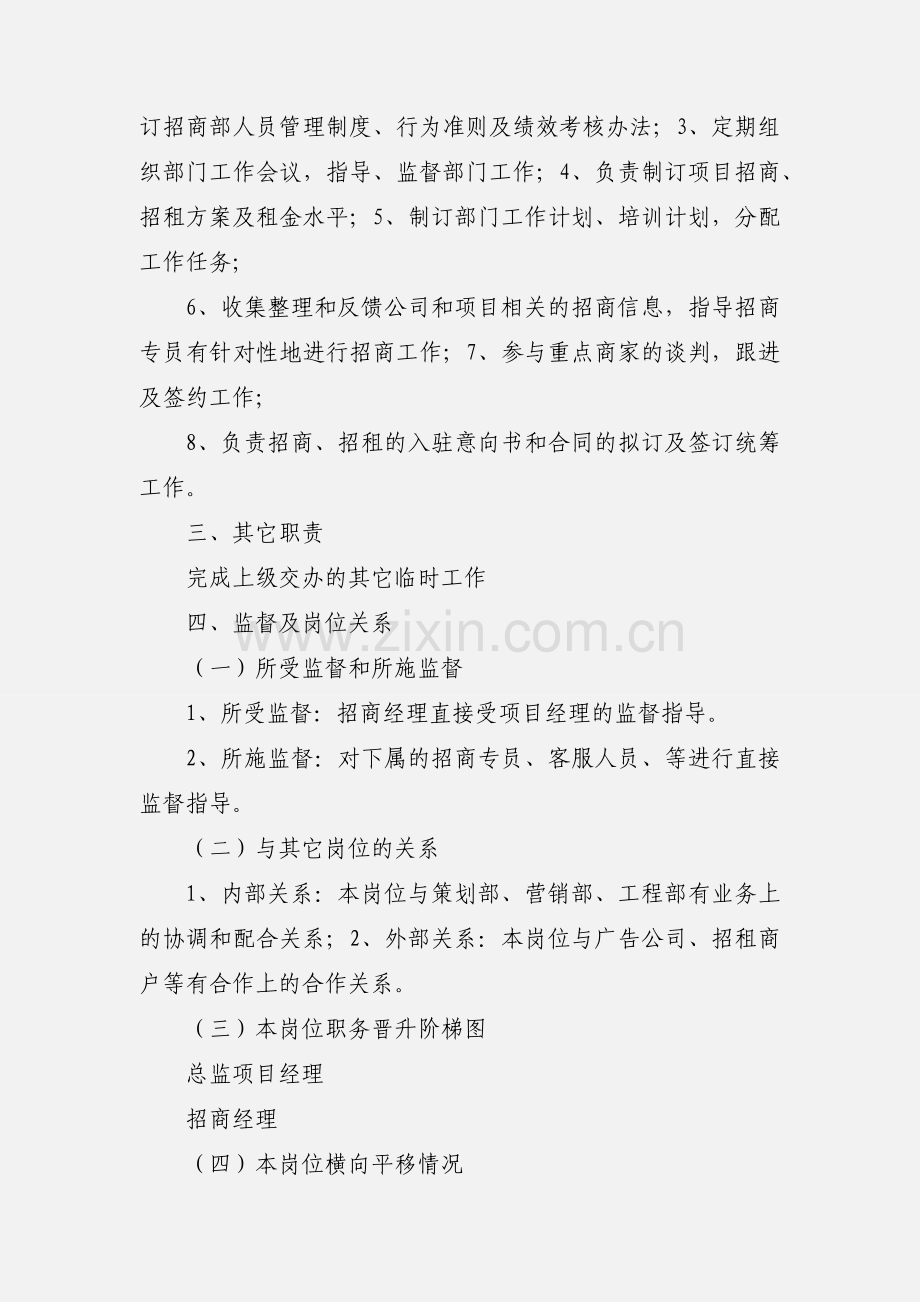 订招商部人员管理制度、行为准则及绩效考核办法；3、定期组织部门工作会议，指导、监督部门工作；4、负责制订项目招商、招租方案及租金水平；5、制订部门工作计划、培训计划，分配工作任务;

6、收集整理和反馈公司和项目相关的招商信息，指导招商专员有针对性地进行招商工作；7、参与重点商家的谈判，跟进及签约工作;

8、负责招商、招租的入驻意向书和合同的拟订及签订统筹工作。

三、其它职责

完成上级交办的其它临时工作

四、监督及岗位关系

（一）所受监督和所施监督

1、所受监督：招商经理直接受项目经理的监督指导。

2、所施监督：对下属的招商专员、客服人员、等进行直接监督指导。

（二）与其它岗位的关系

1、内部关系：本岗位与策划部、营销部、工程部有业务上的协调和配合关系；2、外部关系：本岗位与广告公司、招租商户等有合作上的合作关系。

（三）本岗位职务晋升阶梯图

总监项目经理

招商经理

（四）本岗位横向平移情况

www.zixin.com.cn